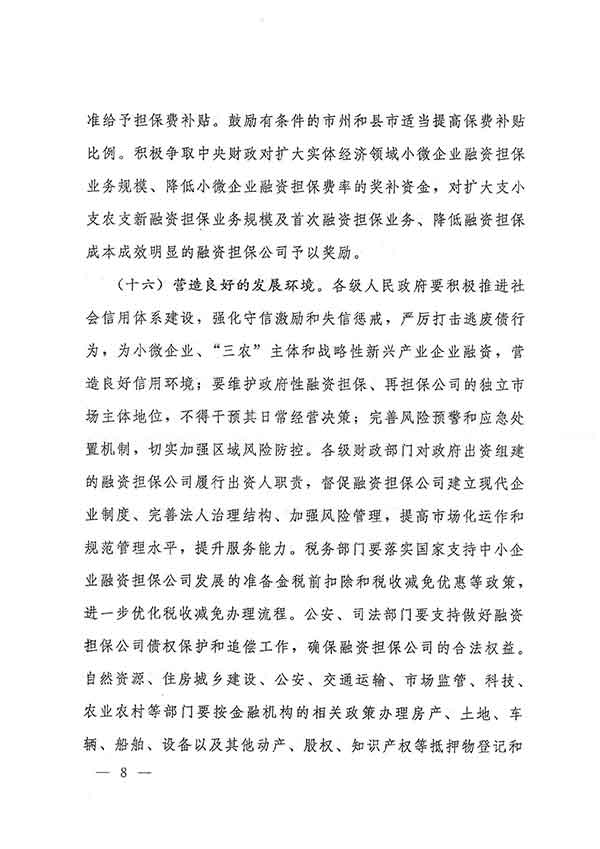 准给予担保费补贴。鼓励有条件的市州和县市适当提高保费补贴比例。积极争取中央财政对扩大实体经济领域小微企业融资担保业务规模、降低小微企业融资担保费率的奖补资金，对扩大支小支农支新融资担保业务规模及首次融资担保业务、降低融资担保成本成效明显的融资担保公司予以奖励。

（十六）营造良好的发展环境。各级人民政府要积极推进社会信用体系建设，强化守信激励和失信惩戒，严厉打击逃废债行为，为小微企业、“三农”主体和战略性新兴产业企业融资，营造良好信用环境；要维护政府性融资担保、再担保公司的独立市场主体地位，不得干预其日常经营决策；完善风险预警和应急处置机制，切实加强区域风险防控。各级财政部门对政府出资组建的融资担保公司履行出资人职责，督促融资担保公司建立现代企业制度、完善法人治理结构、加强风险管理，提高市场化运作和规范管理水平，提升服务能力。税务部门要落实国家支持中小企业融资担保公司发展的准备金税前扣除和税收减免优惠等政策，进一步优化税收减免办理流程。公安、司法部门要支持做好融资担保公司债权保护和追偿工作，确保融资担保公司的合法权益。自然资源、住房城乡建设、公安、交通运输、市场监管、科技、农业农村等部门要按金融机构的相关政策办理房产、土地、车辆、船舶、设备以及其他动产、股权、知识产权等抵押物登记和

— 8 —